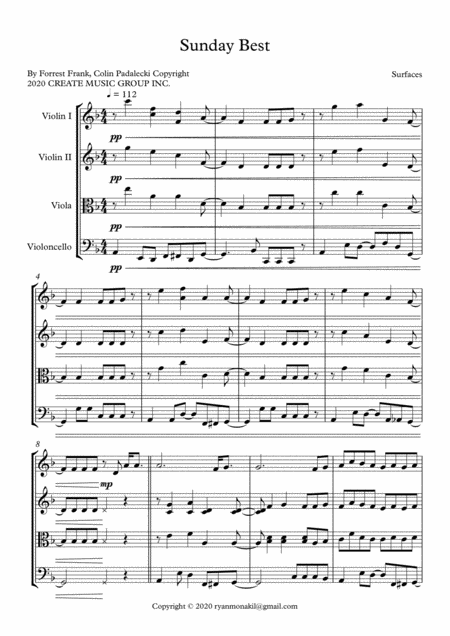 Sunday Best

By Forrest Frank, Colin Padalecki Copyright
2020 CREATE MUSIC GROUP INC.

Surfaces

♩ = 112

Violin I

pp

Violin II

pp

Viola

pp

Violoncello

pp

4

8

mp

Copyright © 2020 ryanmonakil@gmail.com